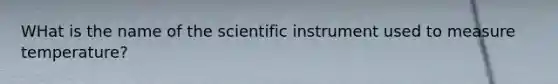 WHat is the name of the scientific instrument used to measure temperature?